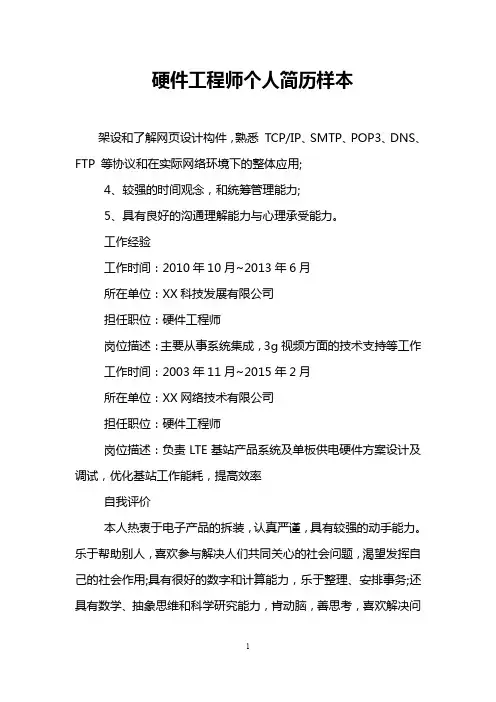 硬件工程师个人简历样本

架设和了解网页设计构件，熟悉 TCP/IP、SMTP、POP3、DNS、FTP 等协议和在实际网络环境下的整体应用;

4、较强的时间观念，和统筹管理能力;

5、具有良好的沟通理解能力与心理承受能力。

工作经验

工作时间：2010 年 10 月~2013 年 6 月

所在单位：XX 科技发展有限公司

担任职位：硬件工程师

岗位描述：主要从事系统集成，3g 视频方面的技术支持等工作

工作时间：2003 年 11 月~2015 年 2 月

所在单位：XX 网络技术有限公司

担任职位：硬件工程师

岗位描述：负责 LTE 基站产品系统及单板供电硬件方案设计及调试，优化基站工作能耗，提高效率

自我评价

本人热衷于电子产品的拆装，认真严谨，具有较强的动手能力。乐于帮助别人，喜欢参与解决人们共同关心的社会问题，渴望发挥自己的社会作用;具有很好的数字和计算能力，乐于整理、安排事务;还具有数学、抽象思维和科学研究能力，肯动脑，善思考，喜欢解决问

1